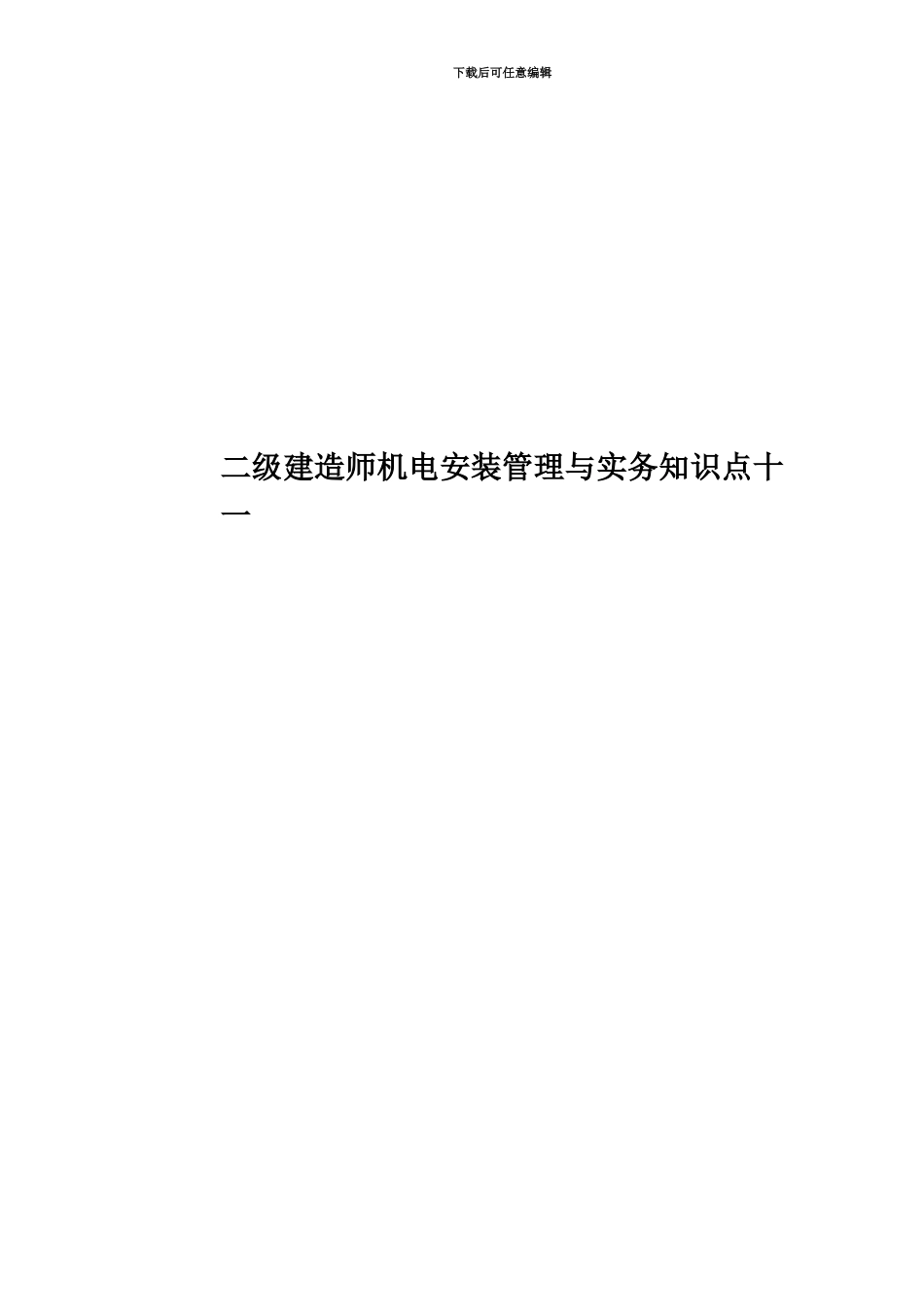 下载后可任意编辑

二级建造师机电安装管理与实务知识点十一